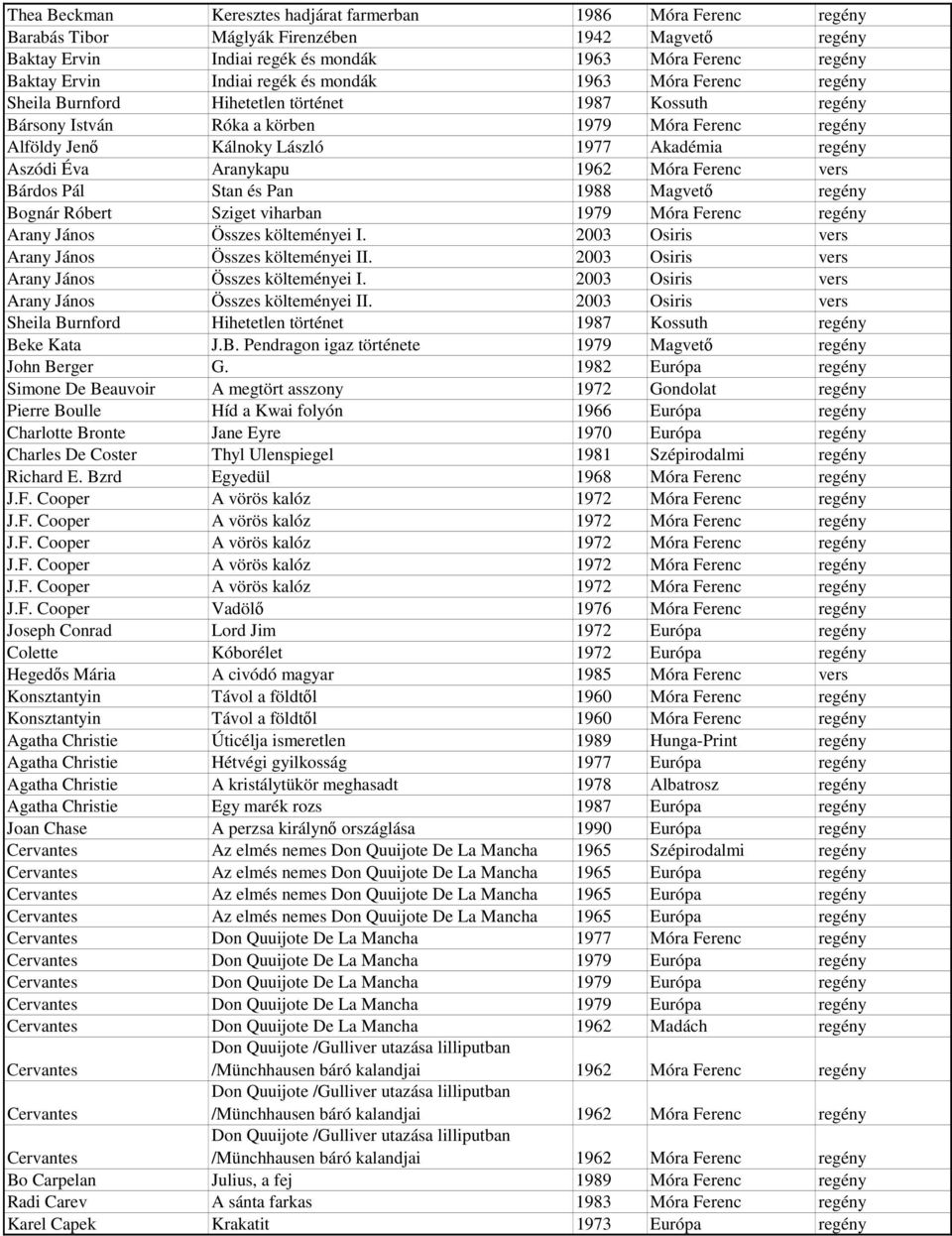 | Thea Beckman | Keresztes hadjárat farmerban | 1986 | Móra Ferenc | regény |
|---|---|---|---|---|
| Barabás Tibor | Máglyák Firenzében | 1942 | Magvető | regény |
| Baktay Ervin | Indiai regék és mondák | 1963 | Móra Ferenc | regény |
| Baktay Ervin | Indiai regék és mondák | 1963 | Móra Ferenc | regény |
| Sheila Burnford | Hihetetlen történet | 1987 | Kossuth | regény |
| Bársony István | Róka a körben | 1979 | Móra Ferenc | regény |
| Alföldy Jenő | Kálnoky László | 1977 | Akadémia | regény |
| Aszódi Éva | Aranykapu | 1962 | Móra Ferenc | vers |
| Bárdos Pál | Stan és Pan | 1988 | Magvető | regény |
| Bognár Róbert | Sziget viharban | 1979 | Móra Ferenc | regény |
| Arany János | Összes költeményei I. | 2003 | Osiris | vers |
| Arany János | Összes költeményei II. | 2003 | Osiris | vers |
| Arany János | Összes költeményei I. | 2003 | Osiris | vers |
| Arany János | Összes költeményei II. | 2003 | Osiris | vers |
| Sheila Burnford | Hihetetlen történet | 1987 | Kossuth | regény |
| Beke Kata | J.B. Pendragon igaz története | 1979 | Magvető | regény |
| John Berger | G. | 1982 | Európa | regény |
| Simone De Beauvoir | A megtört asszony | 1972 | Gondolat | regény |
| Pierre Boulle | Híd a Kwai folyón | 1966 | Európa | regény |
| Charlotte Bronte | Jane Eyre | 1970 | Európa | regény |
| Charles De Coster | Thyl Ulenspiegel | 1981 | Szépirodalmi | regény |
| Richard E. Bzrd | Egyedül | 1968 | Móra Ferenc | regény |
| J.F. Cooper | A vörös kalóz | 1972 | Móra Ferenc | regény |
| J.F. Cooper | A vörös kalóz | 1972 | Móra Ferenc | regény |
| J.F. Cooper | A vörös kalóz | 1972 | Móra Ferenc | regény |
| J.F. Cooper | A vörös kalóz | 1972 | Móra Ferenc | regény |
| J.F. Cooper | A vörös kalóz | 1972 | Móra Ferenc | regény |
| J.F. Cooper | Vadölő | 1976 | Móra Ferenc | regény |
| Joseph Conrad | Lord Jim | 1972 | Európa | regény |
| Colette | Kóborélet | 1972 | Európa | regény |
| Hegedős Mária | A civódó magyar | 1985 | Móra Ferenc | vers |
| Konsztantyin | Távol a földtől | 1960 | Móra Ferenc | regény |
| Konsztantyin | Távol a földtől | 1960 | Móra Ferenc | regény |
| Agatha Christie | Úticélja ismeretlen | 1989 | Hunga-Print | regény |
| Agatha Christie | Hétvégi gyilkosság | 1977 | Európa | regény |
| Agatha Christie | A kristálytükör meghasadt | 1978 | Albatrosz | regény |
| Agatha Christie | Egy marék rozs | 1987 | Európa | regény |
| Joan Chase | A perzsa királynő országlása | 1990 | Európa | regény |
| Cervantes | Az elmés nemes Don Quuijote De La Mancha | 1965 | Szépirodalmi | regény |
| Cervantes | Az elmés nemes Don Quuijote De La Mancha | 1965 | Európa | regény |
| Cervantes | Az elmés nemes Don Quuijote De La Mancha | 1965 | Európa | regény |
| Cervantes | Az elmés nemes Don Quuijote De La Mancha | 1965 | Európa | regény |
| Cervantes | Don Quuijote De La Mancha | 1977 | Móra Ferenc | regény |
| Cervantes | Don Quuijote De La Mancha | 1979 | Európa | regény |
| Cervantes | Don Quuijote De La Mancha | 1979 | Európa | regény |
| Cervantes | Don Quuijote De La Mancha | 1979 | Európa | regény |
| Cervantes | Don Quuijote De La Mancha | 1962 | Madách | regény |
| Cervantes | Don Quuijote /Gulliver utazása lilliputban /Münchhausen báró kalandjai | 1962 | Móra Ferenc | regény |
| Cervantes | Don Quuijote /Gulliver utazása lilliputban /Münchhausen báró kalandjai | 1962 | Móra Ferenc | regény |
| Cervantes | Don Quuijote /Gulliver utazása lilliputban /Münchhausen báró kalandjai | 1962 | Móra Ferenc | regény |
| Bo Carpelan | Julius, a fej | 1989 | Móra Ferenc | regény |
| Radi Carev | A sánta farkas | 1983 | Móra Ferenc | regény |
| Karel Capek | Krakatit | 1973 | Európa | regény |